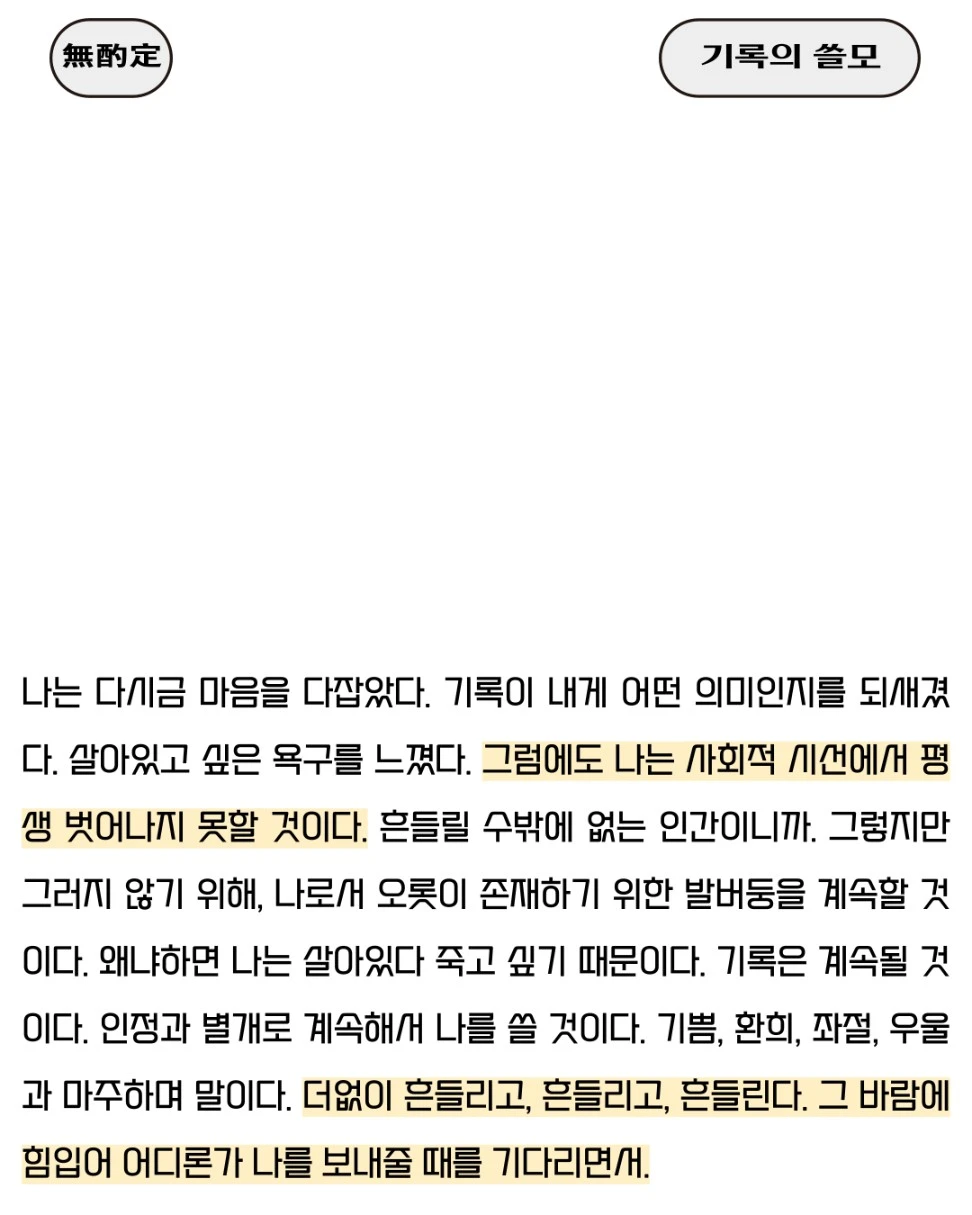 無酌定

기록의 쓸모

나는 다시금 마음을 다잡았다. 기록이 내게 어떤 의미인지를 되새겼다. 살아있고 싶은 욕구를 느꼈다. 그럼에도 나는 사회적 시선에서 평생 벗어나지 못할 것이다. 흔들릴 수밖에 없는 인간이니까. 그렇지만 그러지 않기 위해, 나로서 오롯이 존재하기 위한 발버둥을 계속할 것이다. 왜냐하면 나는 살아있다 죽고 싶기 때문이다. 기록은 계속될 것이다. 인정과 별개로 계속해서 나를 쓸 것이다. 기쁨, 환희, 좌절, 우울과 마주하며 말이다. 더없이 흔들리고, 흔들리고, 흔들린다. 그 바람에 힘입어 어디론가 나를 보내줄 때를 기다리면서.